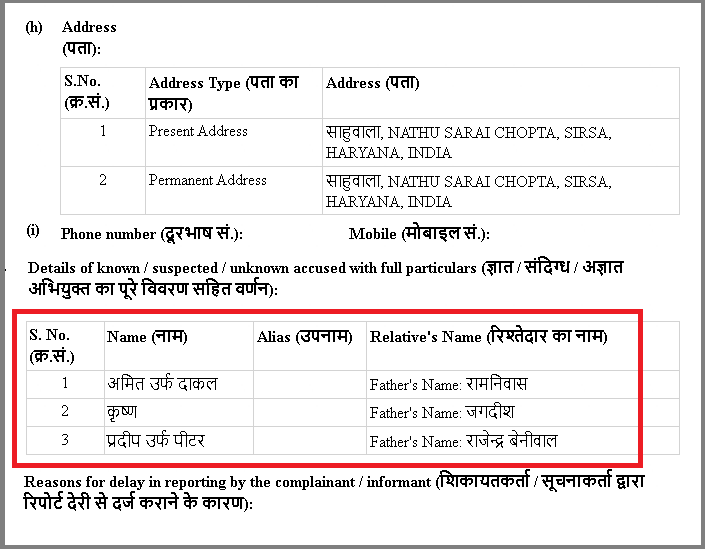 (h) Address
(पता):

| S.No. (क्र.सं.) | Address Type (पता का प्रकार) | Address (पता) |
|---|---|---|
| 1 | Present Address | साहुवाला, NATHU SARAI CHOPTA, SIRSA, HARYANA, INDIA |
| 2 | Permanent Address | साहुवाला, NATHU SARAI CHOPTA, SIRSA, HARYANA, INDIA |

(i) Phone number (दूरभाष सं.): Mobile (मोबाइल सं.):

Details of known / suspected / unknown accused with full particulars (ज्ञात / संदिग्ध / अज्ञात अभियुक्त का पूरे विवरण सहित वर्णन):

| S. No. (क्र.सं.) | Name (नाम) | Alias (उपनाम) | Relative's Name (रिश्तेदार का नाम) |
|---|---|---|---|
| 1 | अमित उर्फ दाकल | | Father's Name: रामनिवास |
| 2 | कृष्ण | | Father's Name: जगदीश |
| 3 | प्रदीप उर्फ पीटर | | Father's Name: राजेन्द्र बेनीवाल |

Reasons for delay in reporting by the complainant / informant (शिकायतकर्ता / सूचनाकर्ता द्वारा रिपोर्ट देरी से दर्ज कराने के कारण):